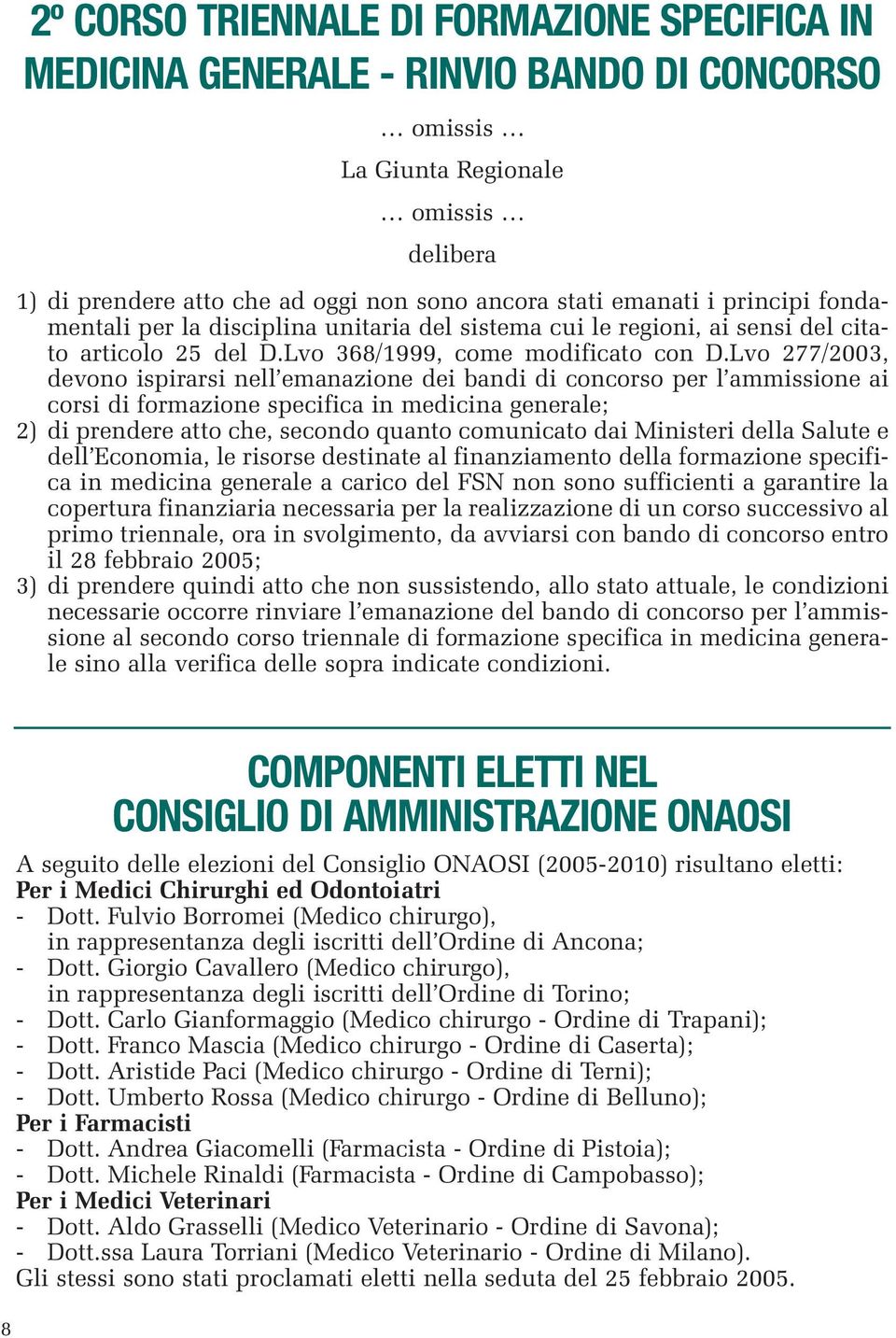 2º CORSO TRIENNALE DI FORMAZIONE SPECIFICA IN MEDICINA GENERALE - RINVIO BANDO DI CONCORSO

… omissis …

La Giunta Regionale

… omissis …

delibera

1) di prendere atto che ad oggi non sono ancora stati emanati i principi fondamentali per la disciplina unitaria del sistema cui le regioni, ai sensi del citato articolo 25 del D.Lvo 368/1999, come modificato con D.Lvo 277/2003, devono ispirarsi nell'emanazione dei bandi di concorso per l'ammissione ai corsi di formazione specifica in medicina generale;
2) di prendere atto che, secondo quanto comunicato dai Ministeri della Salute e dell'Economia, le risorse destinate al finanziamento della formazione specifica in medicina generale a carico del FSN non sono sufficienti a garantire la copertura finanziaria necessaria per la realizzazione di un corso successivo al primo triennale, ora in svolgimento, da avviarsi con bando di concorso entro il 28 febbraio 2005;
3) di prendere quindi atto che non sussistendo, allo stato attuale, le condizioni necessarie occorre rinviare l'emanazione del bando di concorso per l'ammissione al secondo corso triennale di formazione specifica in medicina generale sino alla verifica delle sopra indicate condizioni.

COMPONENTI ELETTI NEL CONSIGLIO DI AMMINISTRAZIONE ONAOSI

A seguito delle elezioni del Consiglio ONAOSI (2005-2010) risultano eletti:
Per i Medici Chirurghi ed Odontoiatri
- Dott. Fulvio Borromei (Medico chirurgo), in rappresentanza degli iscritti dell'Ordine di Ancona;
- Dott. Giorgio Cavallero (Medico chirurgo), in rappresentanza degli iscritti dell'Ordine di Torino;
- Dott. Carlo Gianformaggio (Medico chirurgo - Ordine di Trapani);
- Dott. Franco Mascia (Medico chirurgo - Ordine di Caserta);
- Dott. Aristide Paci (Medico chirurgo - Ordine di Terni);
- Dott. Umberto Rossa (Medico chirurgo - Ordine di Belluno);
Per i Farmacisti
- Dott. Andrea Giacomelli (Farmacista - Ordine di Pistoia);
- Dott. Michele Rinaldi (Farmacista - Ordine di Campobasso);
Per i Medici Veterinari
- Dott. Aldo Grasselli (Medico Veterinario - Ordine di Savona);
- Dott.ssa Laura Torriani (Medico Veterinario - Ordine di Milano).
Gli stessi sono stati proclamati eletti nella seduta del 25 febbraio 2005.

8